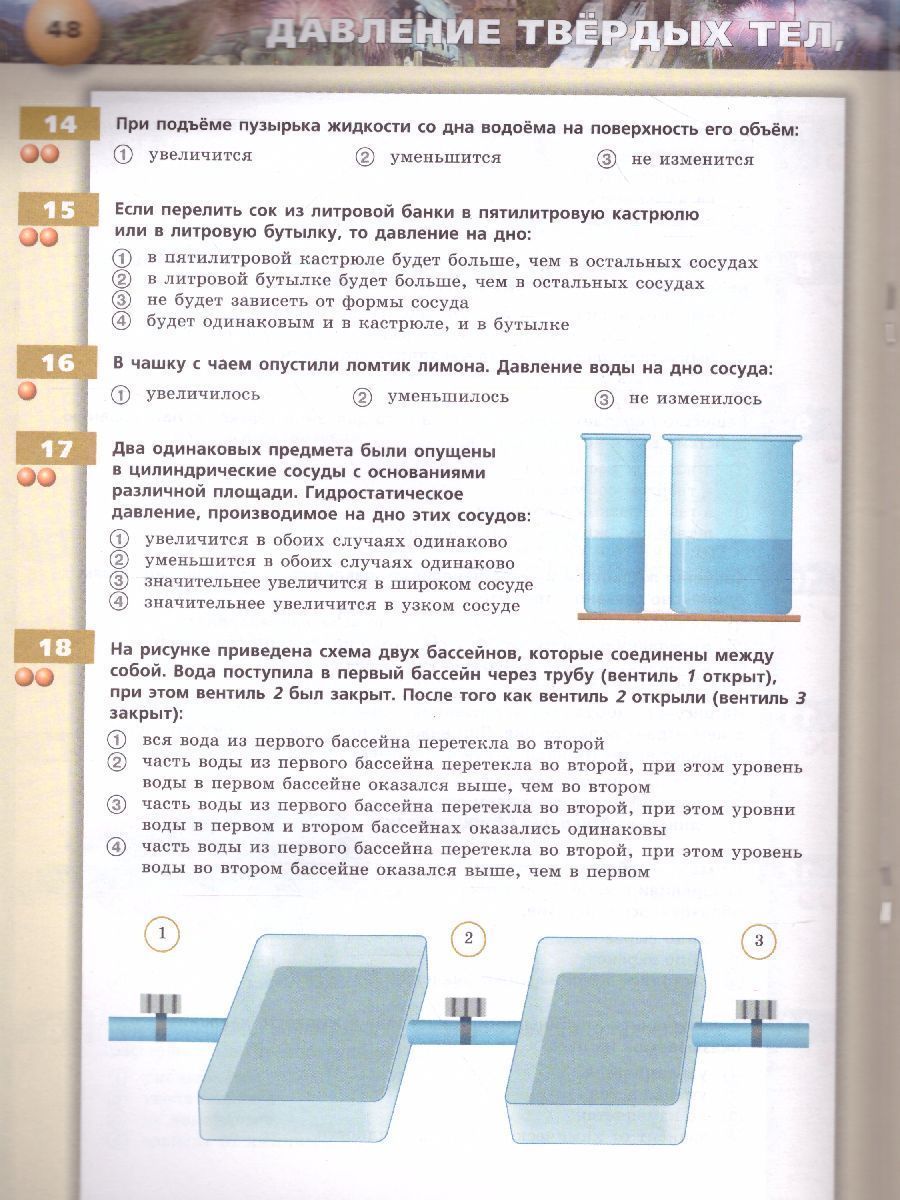 48

ДАВЛЕНИЕ ТВЁРДЫХ ТЕЛ,

14

При подъёме пузырька жидкости со дна водоёма на поверхность его объём:

① увеличится ② уменьшится ③ не изменится

15

Если перелить сок из литровой банки в пятилитровую кастрюлю или в литровую бутылку, то давление на дно:

① в пятилитровой кастрюле будет больше, чем в остальных сосудах
② в литровой бутылке будет больше, чем в остальных сосудах
③ не будет зависеть от формы сосуда
④ будет одинаковым и в кастрюле, и в бутылке

16

В чашку с чаем опустили ломтик лимона. Давление воды на дно сосуда:

① увеличилось ② уменьшилось ③ не изменилось

17

Два одинаковых предмета были опущены в цилиндрические сосуды с основаниями различной площади. Гидростатическое давление, производимое на дно этих сосудов:

① увеличится в обоих случаях одинаково
② уменьшится в обоих случаях одинаково
③ значительнее увеличится в широком сосуде
④ значительнее увеличится в узком сосуде

18

На рисунке приведена схема двух бассейнов, которые соединены между собой. Вода поступила в первый бассейн через трубу (вентиль 1 открыт), при этом вентиль 2 был закрыт. После того как вентиль 2 открыли (вентиль 3 закрыт):

① вся вода из первого бассейна перетекла во второй
② часть воды из первого бассейна перетекла во второй, при этом уровень воды в первом бассейне оказался выше, чем во втором
③ часть воды из первого бассейна перетекла во второй, при этом уровни воды в первом и втором бассейнах оказались одинаковы
④ часть воды из первого бассейна перетекла во второй, при этом уровень воды во втором бассейне оказался выше, чем в первом

1 2 3